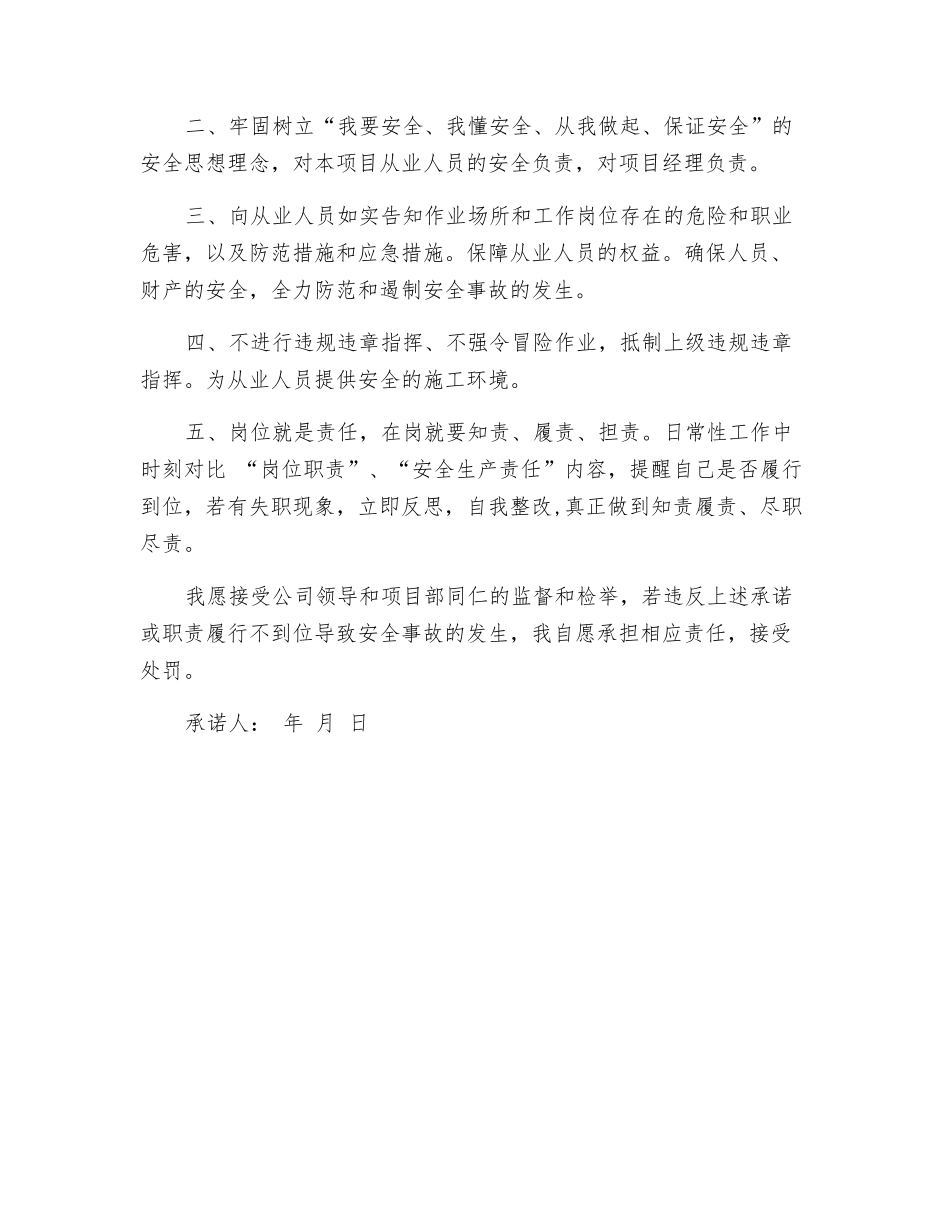 二、牢固树立“我要安全、我懂安全、从我做起、保证安全”的安全思想理念，对本项目从业人员的安全负责，对项目经理负责。

三、向从业人员如实告知作业场所和工作岗位存在的危险和职业危害，以及防范措施和应急措施。保障从业人员的权益。确保人员、财产的安全，全力防范和遏制安全事故的发生。

四、不进行违规违章指挥、不强令冒险作业，抵制上级违规违章指挥。为从业人员提供安全的施工环境。

五、岗位就是责任，在岗就要知责、履责、担责。日常性工作中时刻对比 “岗位职责”、“安全生产责任”内容，提醒自己是否履行到位，若有失职现象，立即反思，自我整改,真正做到知责履责、尽职尽责。

我愿接受公司领导和项目部同仁的监督和检举，若违反上述承诺或职责履行不到位导致安全事故的发生，我自愿承担相应责任，接受处罚。

承诺人： 年 月 日